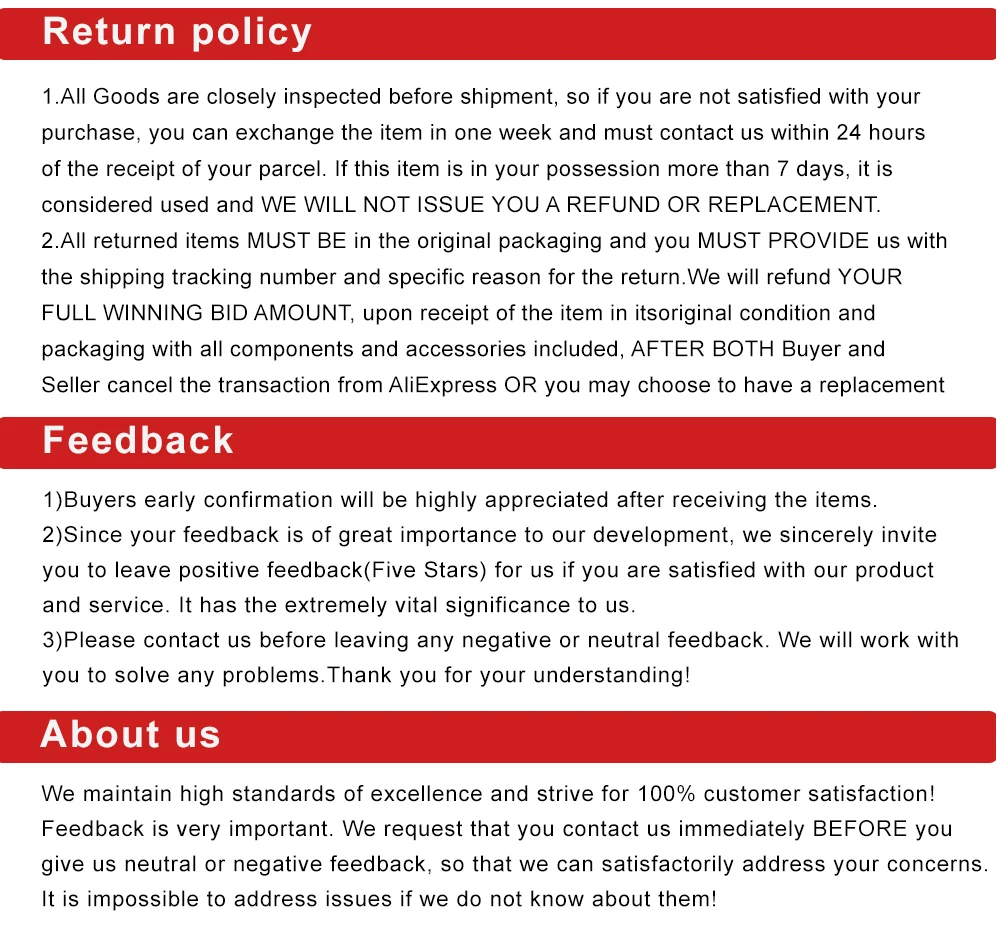 Return policy

1.All Goods are closely inspected before shipment, so if you are not satisfied with your purchase, you can exchange the item in one week and must contact us within 24 hours of the receipt of your parcel. If this item is in your possession more than 7 days, it is considered used and WE WILL NOT ISSUE YOU A REFUND OR REPLACEMENT.

2.All returned items MUST BE in the original packaging and you MUST PROVIDE us with the shipping tracking number and specific reason for the return.We will refund YOUR FULL WINNING BID AMOUNT, upon receipt of the item in itsoriginal condition and packaging with all components and accessories included, AFTER BOTH Buyer and Seller cancel the transaction from AliExpress OR you may choose to have a replacement

Feedback

1)Buyers early confirmation will be highly appreciated after receiving the items.

2)Since your feedback is of great importance to our development, we sincerely invite you to leave positive feedback(Five Stars) for us if you are satisfied with our product and service. It has the extremely vital significance to us.

3)Please contact us before leaving any negative or neutral feedback. We will work with you to solve any problems.Thank you for your understanding!

About us

We maintain high standards of excellence and strive for 100% customer satisfaction! Feedback is very important. We request that you contact us immediately BEFORE you give us neutral or negative feedback, so that we can satisfactorily address your concerns. It is impossible to address issues if we do not know about them!